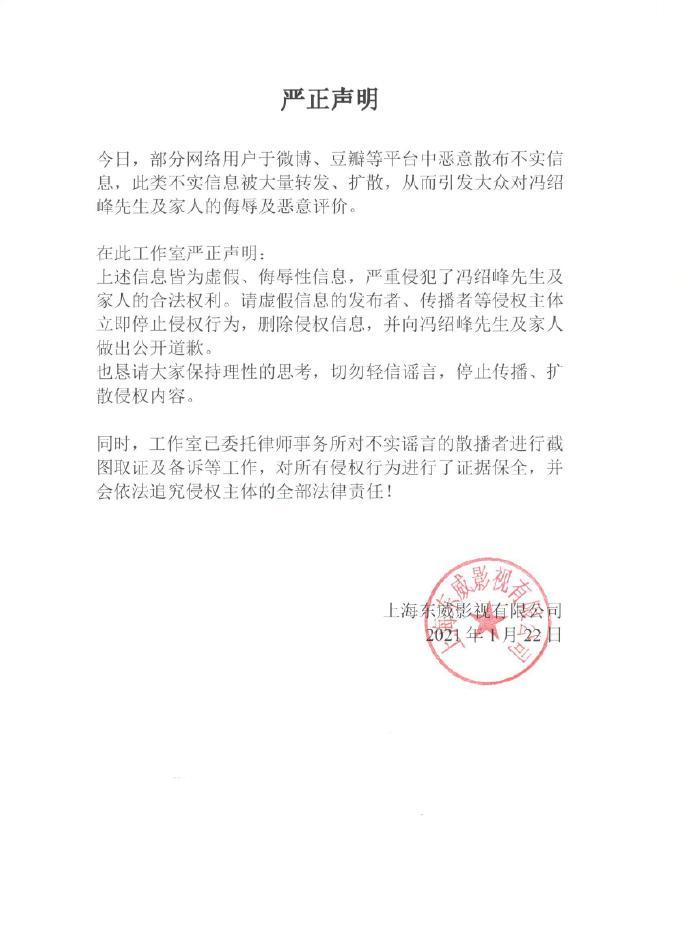 严正声明

今日，部分网络用户于微博、豆瓣等平台中恶意散布不实信息，此类不实信息被大量转发、扩散，从而引发大众对冯绍峰先生及家人的侮辱及恶意评价。

在此工作室严正声明：
上述信息皆为虚假、侮辱性信息，严重侵犯了冯绍峰先生及家人的合法权利。请虚假信息的发布者、传播者等侵权主体立即停止侵权行为，删除侵权信息，并向冯绍峰先生及家人做出公开道歉。
也恳请大家保持理性的思考，切勿轻信谣言，停止传播、扩散侵权内容。

同时，工作室已委托律师事务所对不实谣言的散播者进行截图取证及备诉等工作，对所有侵权行为进行了证据保全，并会依法追究侵权主体的全部法律责任！

上海东威影视有限公司
2021年1月22日

上海东威影视有限公司